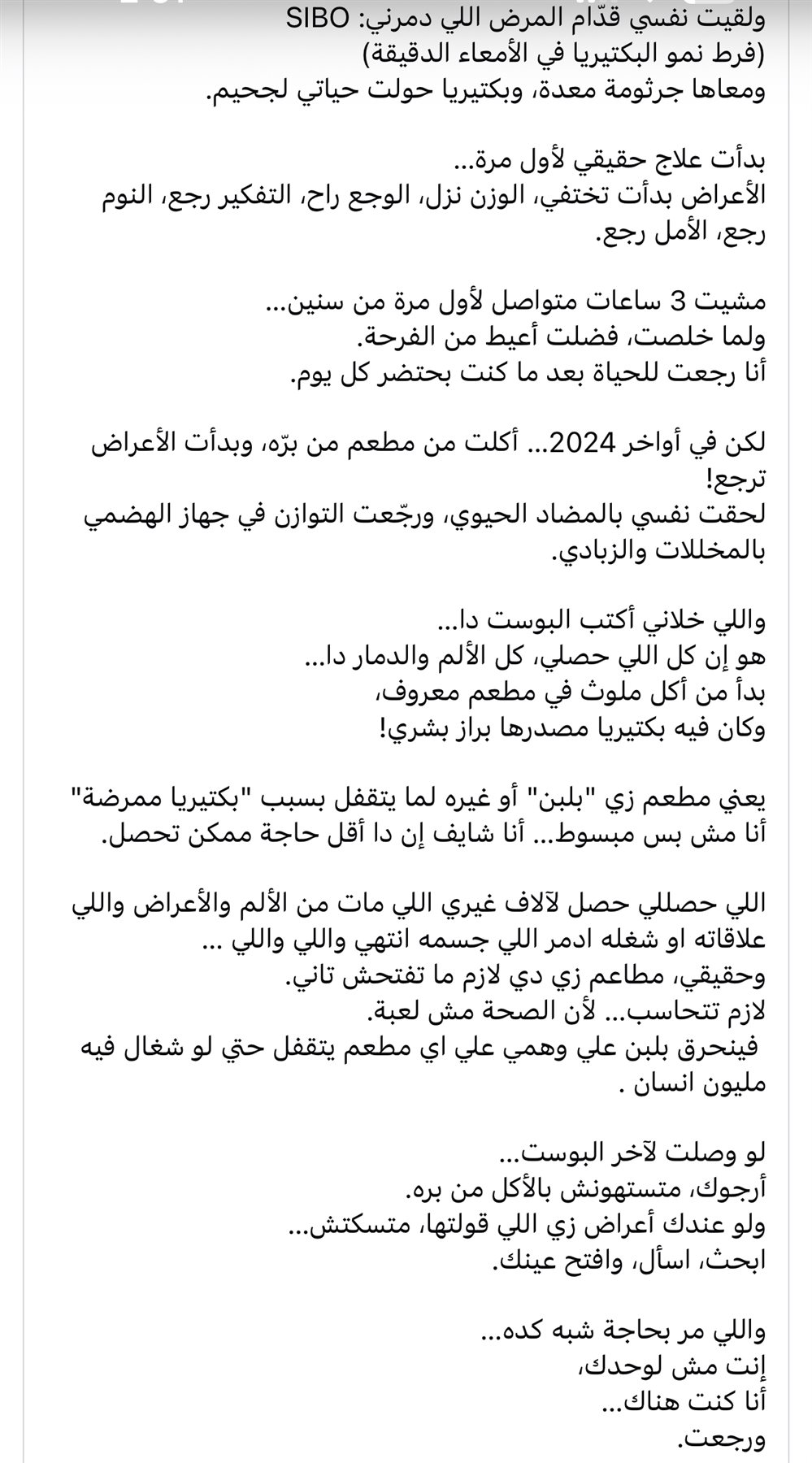 ولقيت نفسي قدّام المرض اللي دمرني: SIBO
(فرط نمو البكتيريا في الأمعاء الدقيقة)
ومعاها جرثومة معدة، وبكتيريا حولت حياتي لجحيم.

بدأت علاج حقيقي لأول مرة...
الأعراض بدأت تختفي، الوزن نزل، الوجع راح، التفكير رجع، النوم رجع، الأمل رجع.

مشيت 3 ساعات متواصل لأول مرة من سنين...
ولما خلصت، فضلت أعيط من الفرحة.
أنا رجعت للحياة بعد ما كنت بحتضر كل يوم.

لكن في أواخر 2024... أكلت من مطعم من برّه، وبدأت الأعراض ترجع!
لحقت نفسي بالمضاد الحيوي، ورجّعت التوازن في جهاز الهضمي بالمخللات والزبادي.

واللي خلاني أكتب البوست دا...
هو إن كل اللي حصلي، كل الألم والدمار دا...
بدأ من أكل ملوث في مطعم معروف،
وكان فيه بكتيريا مصدرها براز بشري!

يعني مطعم زي "بلبن" أو غيره لما يتقفل بسبب "بكتيريا ممرضة" أنا مش بس مبسوط... أنا شايف إن دا أقل حاجة ممكن تحصل.

اللي حصللي حصل لآلاف غيري اللي مات من الألم والأعراض واللي علاقاته او شغله ادمر اللي جسمه انتهي واللي واللي ...
وحقيقي، مطاعم زي دي لازم ما تفتحش تاني.
لازم تتحاسب... لأن الصحة مش لعبة.
فينحرق بلبن علي وهمي علي اي مطعم يتقفل حتي لو شغال فيه مليون انسان .

لو وصلت لآخر البوست...
أرجوك، متستهونش بالأكل من بره.
ولو عندك أعراض زي اللي قولتها، متسكتش...
ابحث، اسأل، وافتح عينك.

واللي مر بحاجة شبه كده...
إنت مش لوحدك،
أنا كنت هناك...
ورجعت.